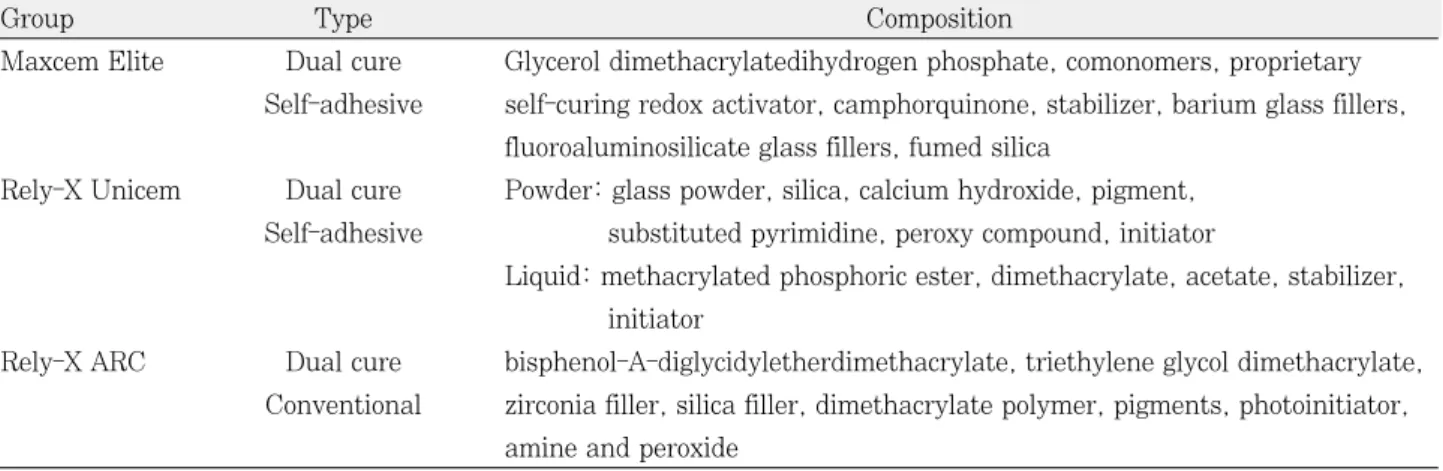 | Group | Type | Composition |
|---|---|---|
| Maxcem Elite | Dual cure Self-adhesive | Glycerol dimethacrylatedihydrogen phosphate, comonomers, proprietary self-curing redox activator, camphorquinone, stabilizer, barium glass fillers, fluoroaluminosilicate glass fillers, fumed silica |
| Rely-X Unicem | Dual cure Self-adhesive | Powder: glass powder, silica, calcium hydroxide, pigment, substituted pyrimidine, peroxy compound, initiator Liquid: methacrylated phosphoric ester, dimethacrylate, acetate, stabilizer, initiator |
| Rely-X ARC | Dual cure Conventional | bisphenol-A-diglycidyletherdimethacrylate, triethylene glycol dimethacrylate, zirconia filler, silica filler, dimethacrylate polymer, pigments, photoinitiator, amine and peroxide |